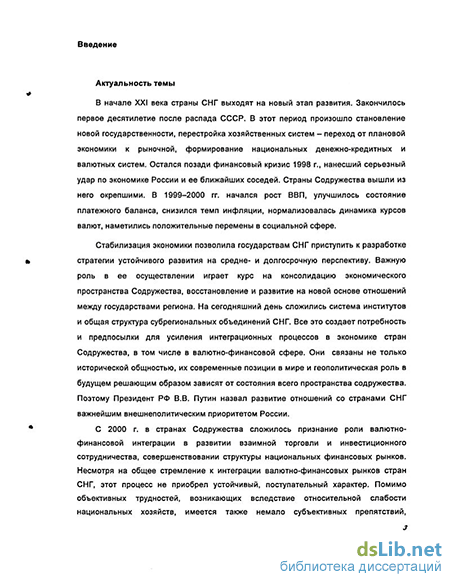 Введение

Актуальность темы

В начале XXI века страны СНГ выходят на новый этап развития. Закончилось первое десятилетие после распада СССР. В этот период произошло становление новой государственности, перестройка хозяйственных систем – переход от плановой экономики к рыночной, формирование национальных денежно-кредитных и валютных систем. Остался позади финансовый кризис 1998 г., нанесший серьезный удар по экономике России и ее ближайших соседей. Страны Содружества вышли из него окрепшими. В 1999–2000 гг. начался рост ВВП, улучшилось состояние платежного баланса, снизился темп инфляции, нормализовалась динамика курсов валют, наметились положительные перемены в социальной сфере.

Стабилизация экономики позволила государствам СНГ приступить к разработке стратегии устойчивого развития на средне- и долгосрочную перспективу. Важную роль в ее осуществлении играет курс на консолидацию экономического пространства Содружества, восстановление и развитие на новой основе отношений между государствами региона. На сегодняшний день сложились система институтов и общая структура субрегиональных объединений СНГ. Все это создает потребность и предпосылки для усиления интеграционных процессов в экономике стран Содружества, в том числе в валютно-финансовой сфере. Они связаны не только исторической общностью, их современные позиции в мире и геополитическая роль в будущем решающим образом зависят от состояния всего пространства содружества. Поэтому Президент РФ В.В. Путин назвал развитие отношений со странами СНГ важнейшим внешнеполитическим приоритетом России.

С 2000 г. в странах Содружества сложилось признание роли валютно-финансовой интеграции в развитии взаимной торговли и инвестиционного сотрудничества, совершенствовании структуры национальных финансовых рынков. Несмотря на общее стремление к интеграции валютно-финансовых рынков стран СНГ, этот процесс не приобрел устойчивый, поступательный характер. Помимо объективных трудностей, возникающих вследствие относительной слабости национальных хозяйств, имеется также немало субъективных препятствий,

3

dsLib.net
библиотека диссертаций